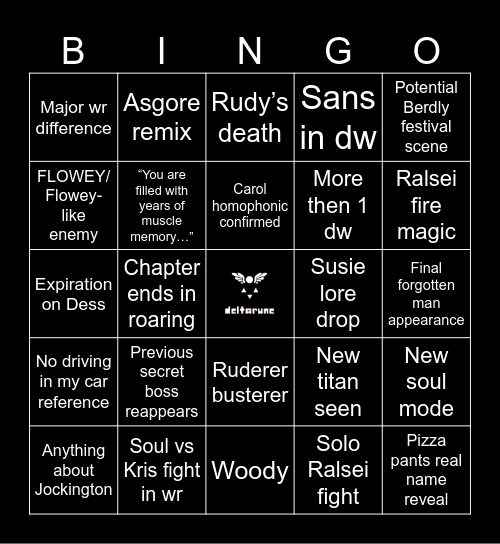 | B | I | N | G | O |
|---|---|---|---|---|
| Major wr difference | Asgore remix | Rudy's death | Sans in dw | Potential Berdly festival scene |
| FLOWEY/ Flowey-like enemy | "You are filled with years of muscle memory…" | Carol homophonic confirmed | More then 1 dw | Ralsei fire magic |
| Expiration on Dess | Chapter ends in roaring | deltarune | Susie lore drop | Final forgotten man appearance |
| No driving in my car reference | Previous secret boss reappears | Ruderer busterer | New titan seen | New soul mode |
| Anything about Jockington | Soul vs Kris fight in wr | Woody | Solo Ralsei fight | Pizza pants real name reveal |